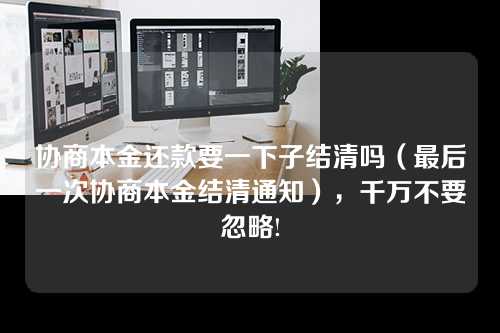 协商本金还款要一下子结清吗（最后一次协商本金结清通知），千万不要忽略!